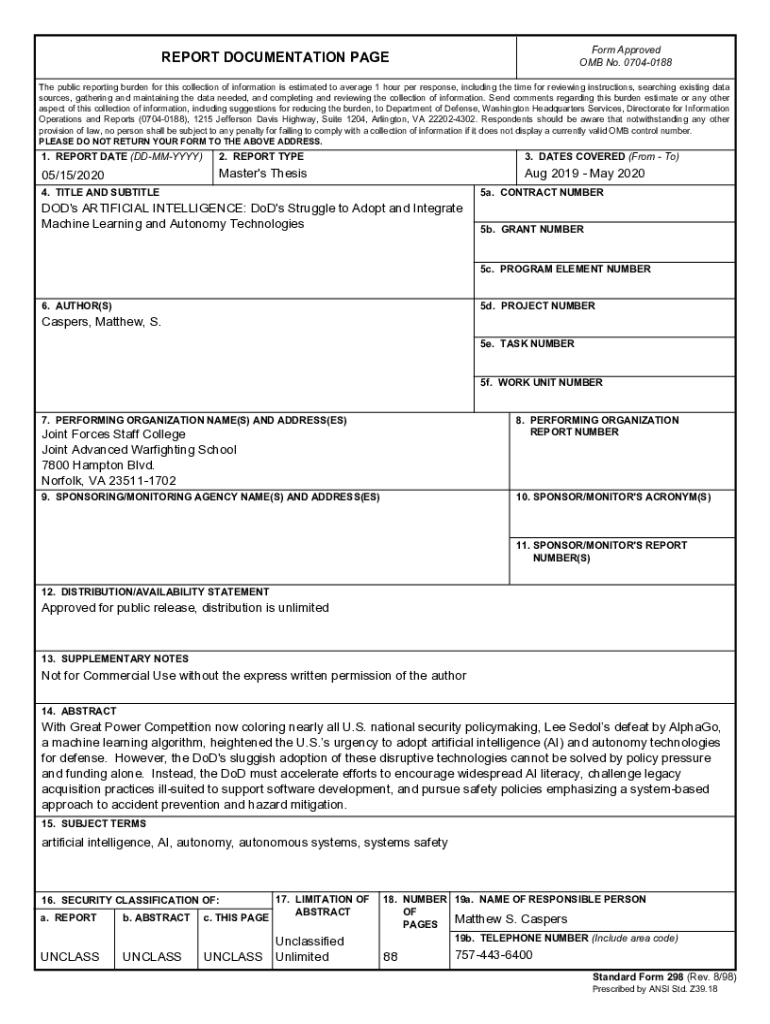 REPORT DOCUMENTATION PAGE

Form Approved
OMB No. 0704-0188

The public reporting burden for this collection of information is estimated to average 1 hour per response, including the time for reviewing instructions, searching existing data sources, gathering and maintaining the data needed, and completing and reviewing the collection of information. Send comments regarding this burden estimate or any other aspect of this collection of information, including suggestions for reducing the burden, to Department of Defense, Washington Headquarters Services, Directorate for Information Operations and Reports (0704-0188), 1215 Jefferson Davis Highway, Suite 1204, Arlington, VA 22202-4302. Respondents should be aware that notwithstanding any other provision of law, no person shall be subject to any penalty for failing to comply with a collection of information if it does not display a currently valid OMB control number.
PLEASE DO NOT RETURN YOUR FORM TO THE ABOVE ADDRESS.

1. REPORT DATE (DD-MM-YYYY)
05/15/2020

2. REPORT TYPE
Master's Thesis

3. DATES COVERED (From - To)
Aug 2019 - May 2020

4. TITLE AND SUBTITLE
DOD's ARTIFICIAL INTELLIGENCE: DoD's Struggle to Adopt and Integrate Machine Learning and Autonomy Technologies

5a. CONTRACT NUMBER

5b. GRANT NUMBER

5c. PROGRAM ELEMENT NUMBER

6. AUTHOR(S)
Caspers, Matthew, S.

5d. PROJECT NUMBER

5e. TASK NUMBER

5f. WORK UNIT NUMBER

7. PERFORMING ORGANIZATION NAME(S) AND ADDRESS(ES)
Joint Forces Staff College
Joint Advanced Warfighting School
7800 Hampton Blvd.
Norfolk, VA 23511-1702

8. PERFORMING ORGANIZATION REPORT NUMBER

9. SPONSORING/MONITORING AGENCY NAME(S) AND ADDRESS(ES)

10. SPONSOR/MONITOR'S ACRONYM(S)

11. SPONSOR/MONITOR'S REPORT NUMBER(S)

12. DISTRIBUTION/AVAILABILITY STATEMENT
Approved for public release, distribution is unlimited

13. SUPPLEMENTARY NOTES
Not for Commercial Use without the express written permission of the author

14. ABSTRACT
With Great Power Competition now coloring nearly all U.S. national security policymaking, Lee Sedol's defeat by AlphaGo, a machine learning algorithm, heightened the U.S.'s urgency to adopt artificial intelligence (AI) and autonomy technologies for defense. However, the DoD's sluggish adoption of these disruptive technologies cannot be solved by policy pressure and funding alone. Instead, the DoD must accelerate efforts to encourage widespread AI literacy, challenge legacy acquisition practices ill-suited to support software development, and pursue safety policies emphasizing a system-based approach to accident prevention and hazard mitigation.

15. SUBJECT TERMS
artificial intelligence, AI, autonomy, autonomous systems, systems safety

16. SECURITY CLASSIFICATION OF:
a. REPORT
UNCLASS
b. ABSTRACT
UNCLASS
c. THIS PAGE
UNCLASS

17. LIMITATION OF ABSTRACT
Unclassified Unlimited

18. NUMBER OF PAGES
88

19a. NAME OF RESPONSIBLE PERSON
Matthew S. Caspers

19b. TELEPHONE NUMBER (Include area code)
757-443-6400

Standard Form 298 (Rev. 8/98)
Prescribed by ANSI Std. Z39.18